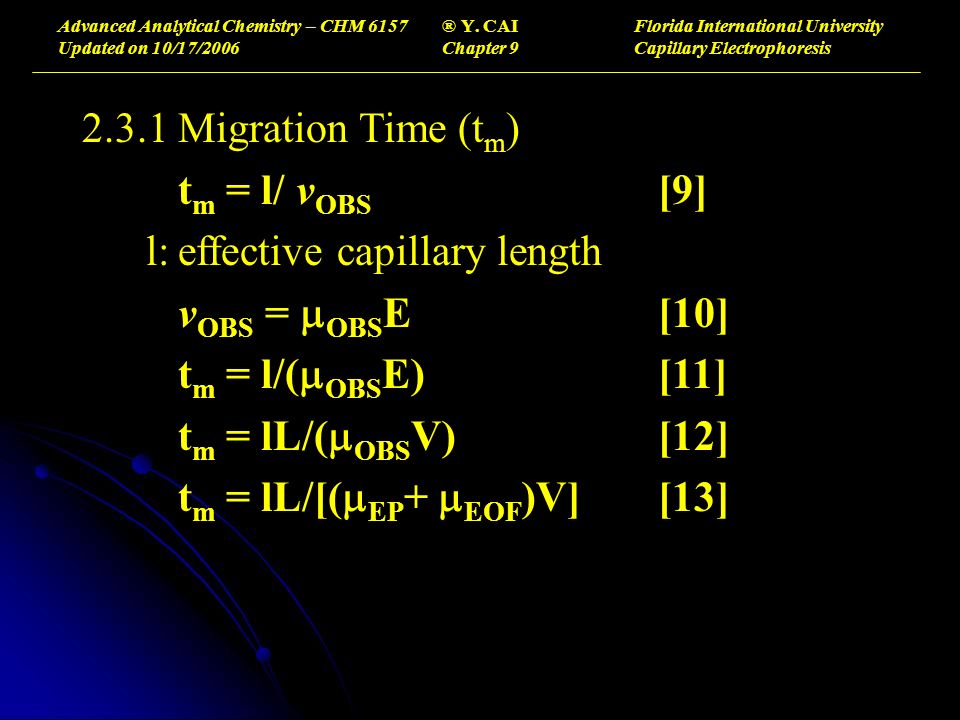 Advanced Analytical Chemistry – CHM 6157
Updated on 10/17/2006

® Y. CAI
Chapter 9

Florida International University
Capillary Electrophoresis

2.3.1 Migration Time ($t_m$)

$t_m = l/ v_{OBS}$ [9]

l: effective capillary length

$v_{OBS} = \mu_{OBS}E$ [10]

$t_m = l/(\mu_{OBS}E)$ [11]

$t_m = lL/(\mu_{OBS}V)$ [12]

$t_m = lL/[(\mu_{EP}+ \mu_{EOF})V]$ [13]